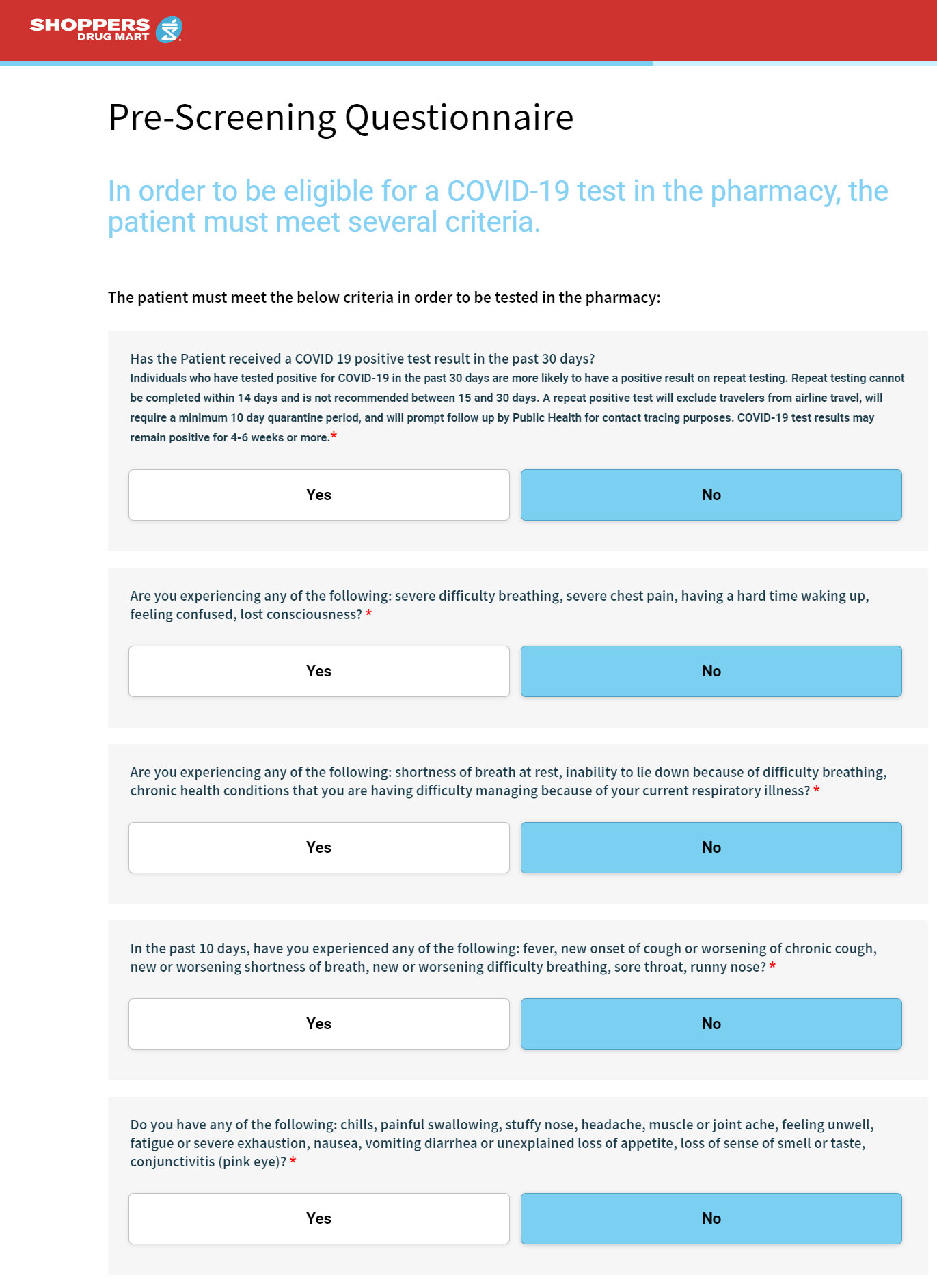 SHOPPERS DRUG MART

Pre-Screening Questionnaire

In order to be eligible for a COVID-19 test in the pharmacy, the patient must meet several criteria.

The patient must meet the below criteria in order to be tested in the pharmacy:

Has the Patient received a COVID 19 positive test result in the past 30 days?
Individuals who have tested positive for COVID-19 in the past 30 days are more likely to have a positive result on repeat testing. Repeat testing cannot be completed within 14 days and is not recommended between 15 and 30 days. A repeat positive test will exclude travelers from airline travel, will require a minimum 10 day quarantine period, and will prompt follow up by Public Health for contact tracing purposes. COVID-19 test results may remain positive for 4-6 weeks or more.*

Yes

No

Are you experiencing any of the following: severe difficulty breathing, severe chest pain, having a hard time waking up, feeling confused, lost consciousness? *

Yes

No

Are you experiencing any of the following: shortness of breath at rest, inability to lie down because of difficulty breathing, chronic health conditions that you are having difficulty managing because of your current respiratory illness? *

Yes

No

In the past 10 days, have you experienced any of the following: fever, new onset of cough or worsening of chronic cough, new or worsening shortness of breath, new or worsening difficulty breathing, sore throat, runny nose? *

Yes

No

Do you have any of the following: chills, painful swallowing, stuffy nose, headache, muscle or joint ache, feeling unwell, fatigue or severe exhaustion, nausea, vomiting diarrhea or unexplained loss of appetite, loss of sense of smell or taste, conjunctivitis (pink eye)? *

Yes

No